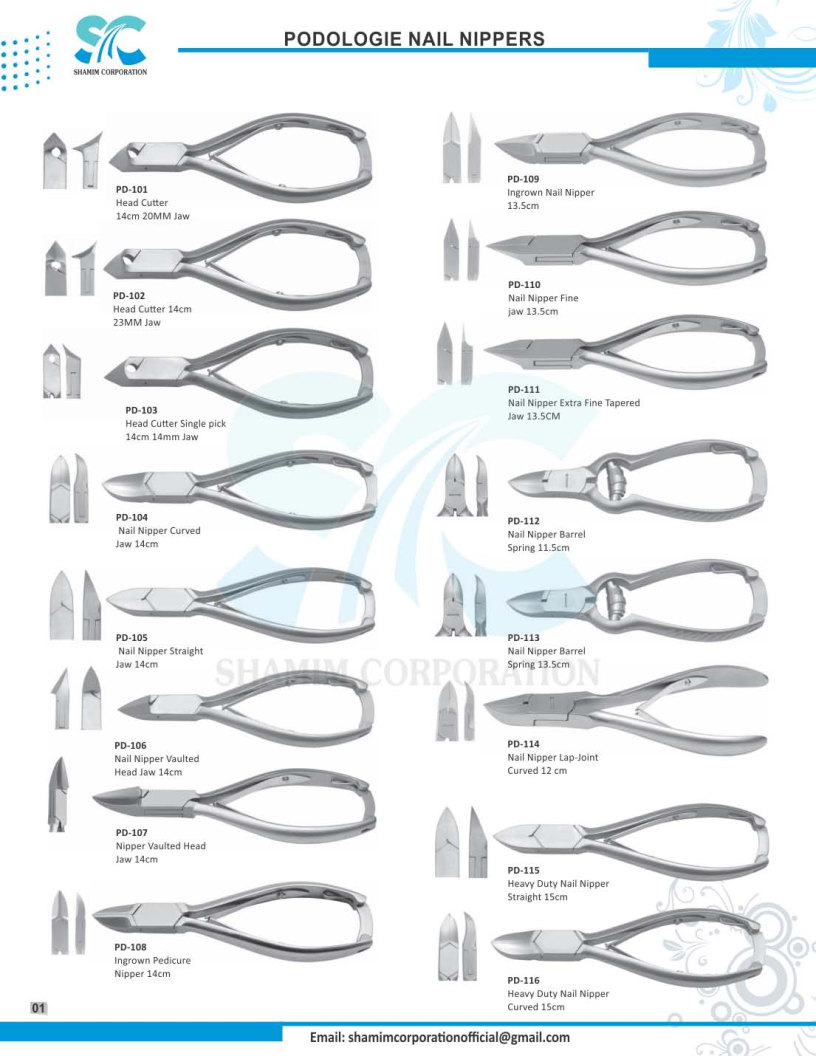 SHAMIM CORPORATION

PODOLOGIE NAIL NIPPERS

PD-101
Head Cutter
14cm 20MM Jaw

PD-102
Head Cutter 14cm
23MM Jaw

PD-103
Head Cutter Single pick
14cm 14mm Jaw

PD-104
Nail Nipper Curved
Jaw 14cm

PD-105
Nail Nipper Straight
Jaw 14cm

PD-106
Nail Nipper Vaulted
Head Jaw 14cm

PD-107
Nipper Vaulted Head
Jaw 14cm

PD-108
Ingrown Pedicure
Nipper 14cm

PD-109
Ingrown Nail Nipper
13.5cm

PD-110
Nail Nipper Fine
jaw 13.5cm

PD-111
Nail Nipper Extra Fine Tapered
Jaw 13.5CM

PD-112
Nail Nipper Barrel
Spring 11.5cm

PD-113
Nail Nipper Barrel
Spring 13.5cm

PD-114
Nail Nipper Lap-Joint
Curved 12 cm

PD-115
Heavy Duty Nail Nipper
Straight 15cm

PD-116
Heavy Duty Nail Nipper
Curved 15cm

01

Email: shamimcorporationofficial@gmail.com

SHAMIM CORPORATION